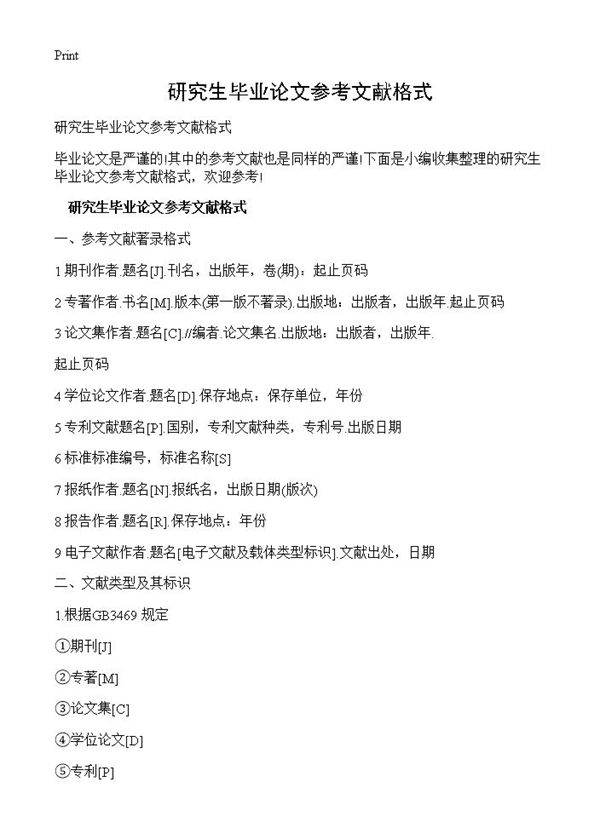 Print

研究生毕业论文参考文献格式

研究生毕业论文参考文献格式

毕业论文是严谨的!其中的参考文献也是同样的严谨!下面是小编收集整理的研究生毕业论文参考文献格式，欢迎参考!

研究生毕业论文参考文献格式

一、参考文献著录格式

1 期刊作者.题名[J].刊名，出版年，卷(期)：起止页码

2 专著作者.书名[M].版本(第一版不著录).出版地：出版者，出版年.起止页码

3 论文集作者.题名[C].//编者.论文集名.出版地：出版者，出版年.

起止页码

4 学位论文作者.题名[D].保存地点：保存单位，年份

5 专利文献题名[P].国别，专利文献种类，专利号.出版日期

6 标准标准编号，标准名称[S]

7 报纸作者.题名[N].报纸名，出版日期(版次)

8 报告作者.题名[R].保存地点：年份

9 电子文献作者.题名[电子文献及载体类型标识].文献出处，日期

二、文献类型及其标识

1.根据GB3469 规定

①期刊[J]

②专著[M]

③论文集[C]

④学位论文[D]

⑤专利[P]